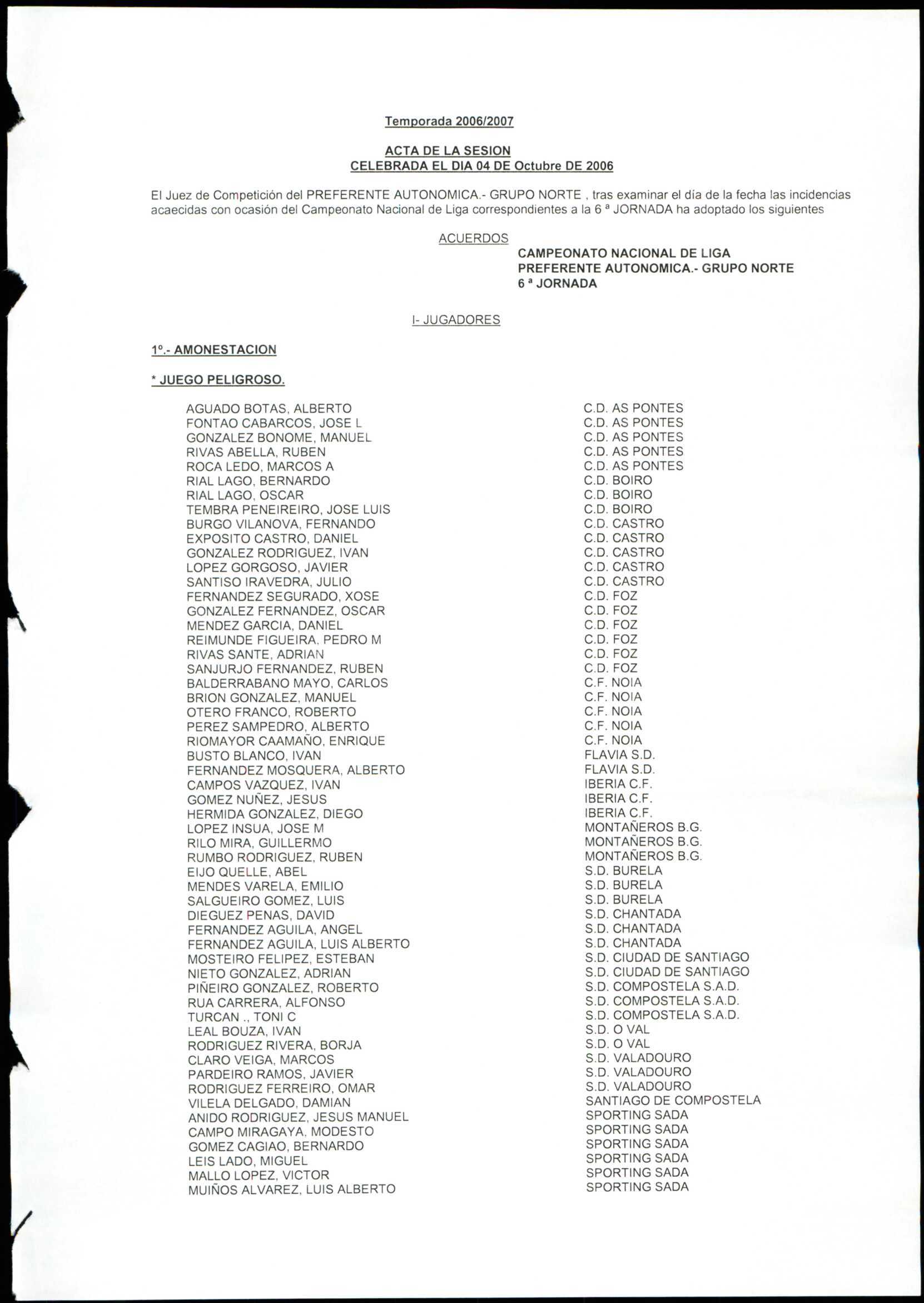 Temporada 2006/2007

ACTA DE LA SESION
CELEBRADA EL DIA 04 DE Octubre DE 2006

El Juez de Competición del PREFERENTE AUTONOMICA.- GRUPO NORTE , tras examinar el día de la fecha las incidencias acaecidas con ocasión del Campeonato Nacional de Liga correspondientes a la 6 ª JORNADA ha adoptado los siguientes

ACUERDOS

CAMPEONATO NACIONAL DE LIGA
PREFERENTE AUTONOMICA.- GRUPO NORTE
6 ª JORNADA

I- JUGADORES

1º.- AMONESTACION

* JUEGO PELIGROSO.

| | |
|---|---|
| AGUADO BOTAS, ALBERTO | C.D. AS PONTES |
| FONTAO CABARCOS, JOSE L | C.D. AS PONTES |
| GONZALEZ BONOME, MANUEL | C.D. AS PONTES |
| RIVAS ABELLA, RUBEN | C.D. AS PONTES |
| ROCA LEDO, MARCOS A | C.D. AS PONTES |
| RIAL LAGO, BERNARDO | C.D. BOIRO |
| RIAL LAGO, OSCAR | C.D. BOIRO |
| TEMBRA PENEIREIRO, JOSE LUIS | C.D. BOIRO |
| BURGO VILANOVA, FERNANDO | C.D. CASTRO |
| EXPOSITO CASTRO, DANIEL | C.D. CASTRO |
| GONZALEZ RODRIGUEZ, IVAN | C.D. CASTRO |
| LOPEZ GORGOSO, JAVIER | C.D. CASTRO |
| SANTISO IRAVEDRA, JULIO | C.D. CASTRO |
| FERNANDEZ SEGURADO, XOSE | C.D. FOZ |
| GONZALEZ FERNANDEZ, OSCAR | C.D. FOZ |
| MENDEZ GARCIA, DANIEL | C.D. FOZ |
| REIMUNDE FIGUEIRA, PEDRO M | C.D. FOZ |
| RIVAS SANTE, ADRIAN | C.D. FOZ |
| SANJURJO FERNANDEZ, RUBEN | C.D. FOZ |
| BALDERRABANO MAYO, CARLOS | C.F. NOIA |
| BRION GONZALEZ, MANUEL | C.F. NOIA |
| OTERO FRANCO, ROBERTO | C.F. NOIA |
| PEREZ SAMPEDRO, ALBERTO | C.F. NOIA |
| RIOMAYOR CAAMAÑO, ENRIQUE | C.F. NOIA |
| BUSTO BLANCO, IVAN | FLAVIA S.D. |
| FERNANDEZ MOSQUERA, ALBERTO | FLAVIA S.D. |
| CAMPOS VAZQUEZ, IVAN | IBERIA C.F. |
| GOMEZ NUÑEZ, JESUS | IBERIA C.F. |
| HERMIDA GONZALEZ, DIEGO | IBERIA C.F. |
| LOPEZ INSUA, JOSE M | MONTAÑEROS B.G. |
| RILO MIRA, GUILLERMO | MONTAÑEROS B.G. |
| RUMBO RODRIGUEZ, RUBEN | MONTAÑEROS B.G. |
| EIJO QUELLE, ABEL | S.D. BURELA |
| MENDES VARELA, EMILIO | S.D. BURELA |
| SALGUEIRO GOMEZ, LUIS | S.D. BURELA |
| DIEGUEZ PENAS, DAVID | S.D. CHANTADA |
| FERNANDEZ AGUILA, ANGEL | S.D. CHANTADA |
| FERNANDEZ AGUILA, LUIS ALBERTO | S.D. CHANTADA |
| MOSTEIRO FELIPEZ, ESTEBAN | S.D. CIUDAD DE SANTIAGO |
| NIETO GONZALEZ, ADRIAN | S.D. CIUDAD DE SANTIAGO |
| PIÑEIRO GONZALEZ, ROBERTO | S.D. COMPOSTELA S.A.D. |
| RUA CARRERA, ALFONSO | S.D. COMPOSTELA S.A.D. |
| TURCAN ., TONI C | S.D. COMPOSTELA S.A.D. |
| LEAL BOUZA, IVAN | S.D. O VAL |
| RODRIGUEZ RIVERA, BORJA | S.D. O VAL |
| CLARO VEIGA, MARCOS | S.D. VALADOURO |
| PARDEIRO RAMOS, JAVIER | S.D. VALADOURO |
| RODRIGUEZ FERREIRO, OMAR | S.D. VALADOURO |
| VILELA DELGADO, DAMIAN | SANTIAGO DE COMPOSTELA |
| ANIDO RODRIGUEZ, JESUS MANUEL | SPORTING SADA |
| CAMPO MIRAGAYA, MODESTO | SPORTING SADA |
| GOMEZ CAGIAO, BERNARDO | SPORTING SADA |
| LEIS LADO, MIGUEL | SPORTING SADA |
| MALLO LOPEZ, VICTOR | SPORTING SADA |
| MUIÑOS ALVAREZ, LUIS ALBERTO | SPORTING SADA |